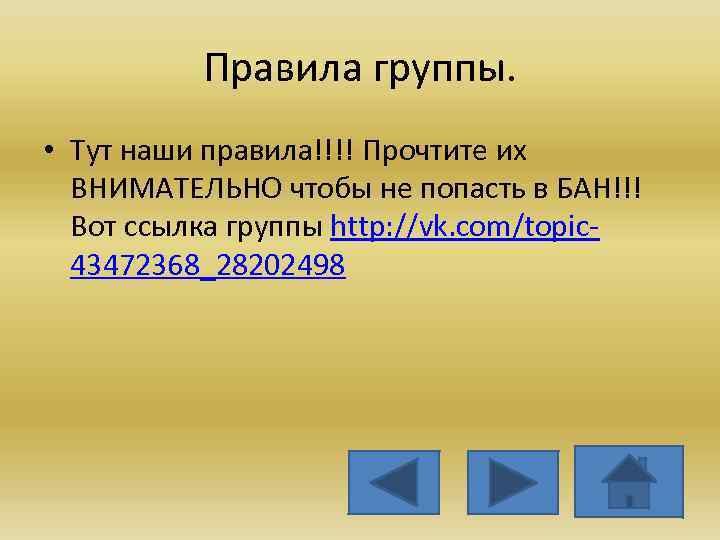 Правила группы.

• Тут наши правила!!!! Прочтите их ВНИМАТЕЛЬНО чтобы не попасть в БАН!!! Вот ссылка группы http://vk.com/topic-43472368_28202498